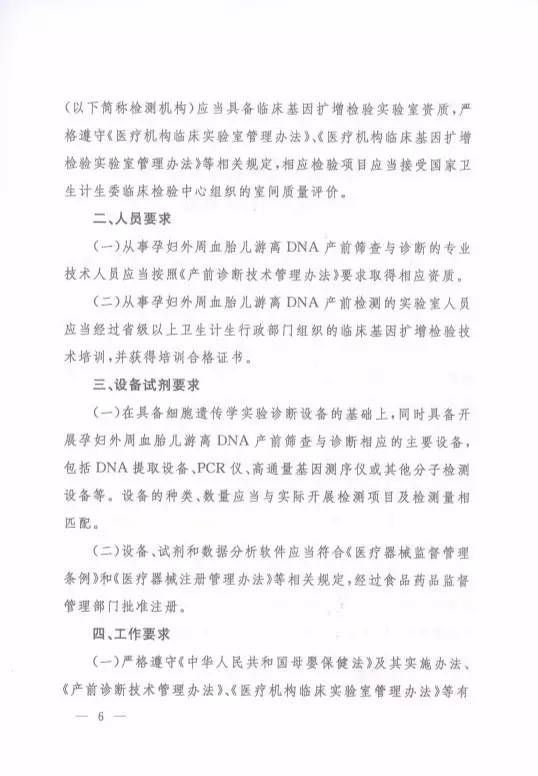 (以下简称检测机构)应当具备临床基因扩增检验实验室资质，严格遵守《医疗机构临床实验室管理办法》、《医疗机构临床基因扩增检验实验室管理办法》等相关规定，相应检验项目应当接受国家卫生计生委临床检验中心组织的室间质量评价。

二、人员要求

(一)从事孕妇外周血胎儿游离 DNA 产前筛查与诊断的专业技术人员应当按照《产前诊断技术管理办法》要求取得相应资质。

(二)从事孕妇外周血胎儿游离 DNA 产前检测的实验室人员应当经过省级以上卫生计生行政部门组织的临床基因扩增检验技术培训，并获得培训合格证书。

三、设备试剂要求

(一)在具备细胞遗传学实验诊断设备的基础上，同时具备开展孕妇外周血胎儿游离 DNA 产前筛查与诊断相应的主要设备，包括 DNA 提取设备、PCR 仪、高通量基因测序仪或其他分子检测设备等。设备的种类、数量应当与实际开展检测项目及检测量相匹配。

(二)设备、试剂和数据分析软件应当符合《医疗器械监督管理条例》和《医疗器械注册管理办法》等相关规定，经过食品药品监督管理部门批准注册。

四、工作要求

(一)严格遵守《中华人民共和国母婴保健法》及其实施办法、《产前诊断技术管理办法》、《医疗机构临床实验室管理办法》等有

— 6 —